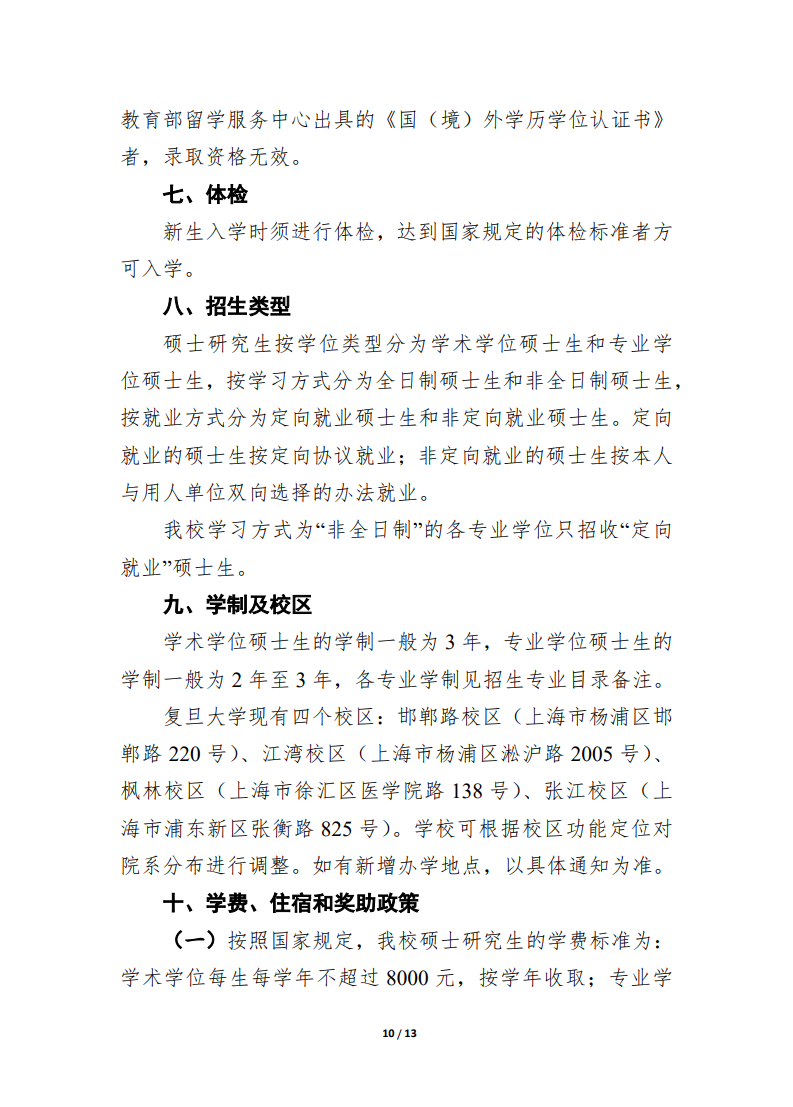 教育部留学服务中心出具的《国（境）外学历学位认证书》者，录取资格无效。

七、体检

新生入学时须进行体检，达到国家规定的体检标准者方可入学。

八、招生类型

硕士研究生按学位类型分为学术学位硕士生和专业学位硕士生，按学习方式分为全日制硕士生和非全日制硕士生，按就业方式分为定向就业硕士生和非定向就业硕士生。定向就业的硕士生按定向协议就业；非定向就业的硕士生按本人与用人单位双向选择的办法就业。

我校学习方式为“非全日制”的各专业学位只招收“定向就业”硕士生。

九、学制及校区

学术学位硕士生的学制一般为 3 年，专业学位硕士生的学制一般为 2 年至 3 年，各专业学制见招生专业目录备注。

复旦大学现有四个校区：邯郸路校区（上海市杨浦区邯郸路 220 号）、江湾校区（上海市杨浦区淞沪路 2005 号）、枫林校区（上海市徐汇区医学院路 138 号）、张江校区（上海市浦东新区张衡路 825 号）。学校可根据校区功能定位对院系分布进行调整。如有新增办学地点，以具体通知为准。

十、学费、住宿和奖助政策

（一）按照国家规定，我校硕士研究生的学费标准为：学术学位每生每学年不超过 8000 元，按学年收取；专业学

10 / 13